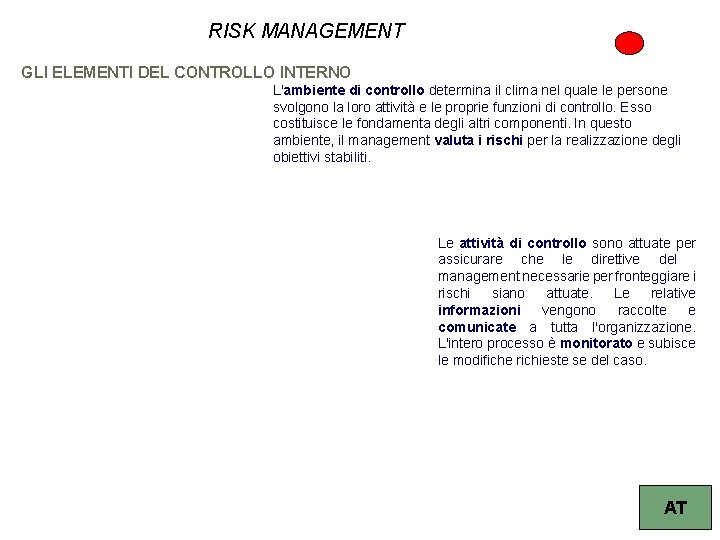 RISK MANAGEMENT

GLI ELEMENTI DEL CONTROLLO INTERNO

L'ambiente di controllo determina il clima nel quale le persone svolgono la loro attività e le proprie funzioni di controllo. Esso costituisce le fondamenta degli altri componenti. In questo ambiente, il management valuta i rischi per la realizzazione degli obiettivi stabiliti.

Le attività di controllo sono attuate per assicurare che le direttive del management necessarie per fronteggiare i rischi siano attuate. Le relative informazioni vengono raccolte e comunicate a tutta l'organizzazione. L'intero processo è monitorato e subisce le modifiche richieste se del caso.

AT